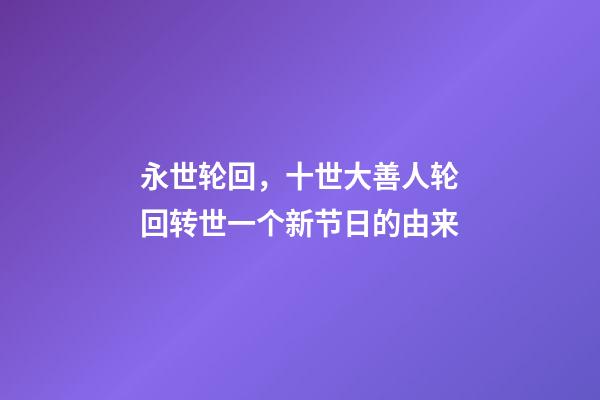 永世轮回，十世大善人轮回转世一个新节日的由来